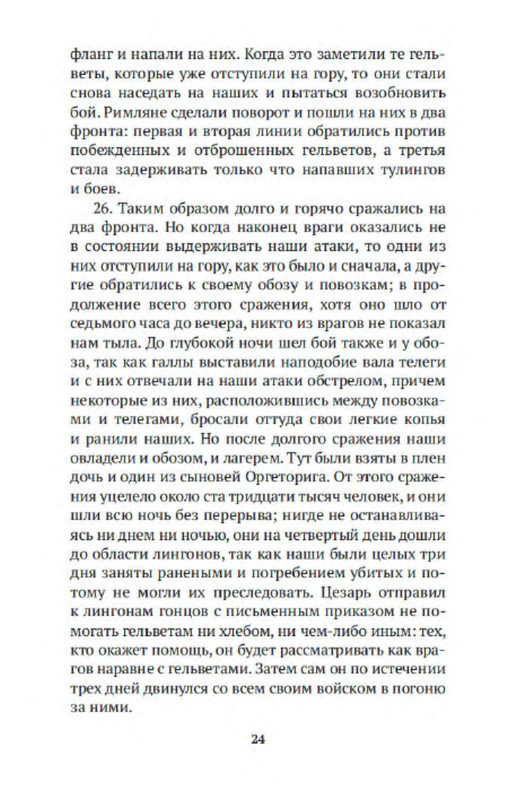 фланг и напали на них. Когда это заметили те гельветы, которые уже отступили на гору, то они стали снова наседать на наших и пытаться возобновить бой. Римляне сделали поворот и пошли на них в два фронта: первая и вторая линии обратились против побежденных и отброшенных гельветов, а третья стала задерживать только что напавших тулингов и боев.

26. Таким образом долго и горячо сражались на два фронта. Но когда наконец враги оказались не в состоянии выдерживать наши атаки, то одни из них отступили на гору, как это было и сначала, а другие обратились к своему обозу и повозкам; в продолжение всего этого сражения, хотя оно шло от седьмого часа до вечера, никто из врагов не показал нам тыла. До глубокой ночи шел бой также и у обоза, так как галлы выставили наподобие вала телеги и с них отвечали на наши атаки обстрелом, причем некоторые из них, расположившись между повозками и телегами, бросали оттуда свои легкие копья и ранили наших. Но после долгого сражения наши овладели и обозом, и лагерем. Тут были взяты в плен дочь и один из сыновей Оргеторига. От этого сражения уцелело около ста тридцати тысяч человек, и они шли всю ночь без перерыва; нигде не останавливаясь ни днем ни ночью, они на четвертый день дошли до области лингонов, так как наши были целых три дня заняты ранеными и погребением убитых и потому не могли их преследовать. Цезарь отправил к лингонам гонцов с письменным приказом не помогать гельветам ни хлебом, ни чем-либо иным: тех, кто окажет помощь, он будет рассматривать как врагов наравне с гельветами. Затем сам он по истечении трех дней двинулся со всем своим войском в погоню за ними.

24